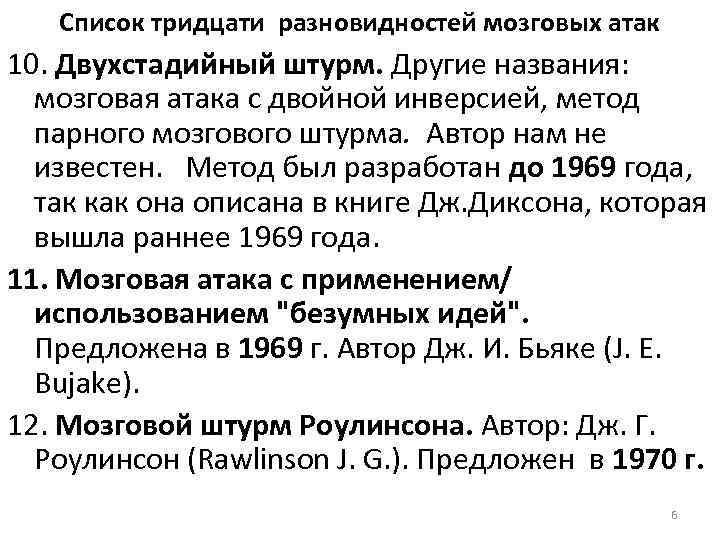 Список тридцати разновидностей мозговых атак

10. Двухстадийный штурм. Другие названия: мозговая атака с двойной инверсией, метод парного мозгового штурма. Автор нам не известен. Метод был разработан до 1969 года, так как она описана в книге Дж.Диксона, которая вышла раннее 1969 года.

11. Мозговая атака с применением/ использованием "безумных идей". Предложена в 1969 г. Автор Дж. И. Бьяке (J. E. Bujake).

12. Мозговой штурм Роулинсона. Автор: Дж. Г. Роулинсон (Rawlinson J. G.). Предложен в 1970 г.

6